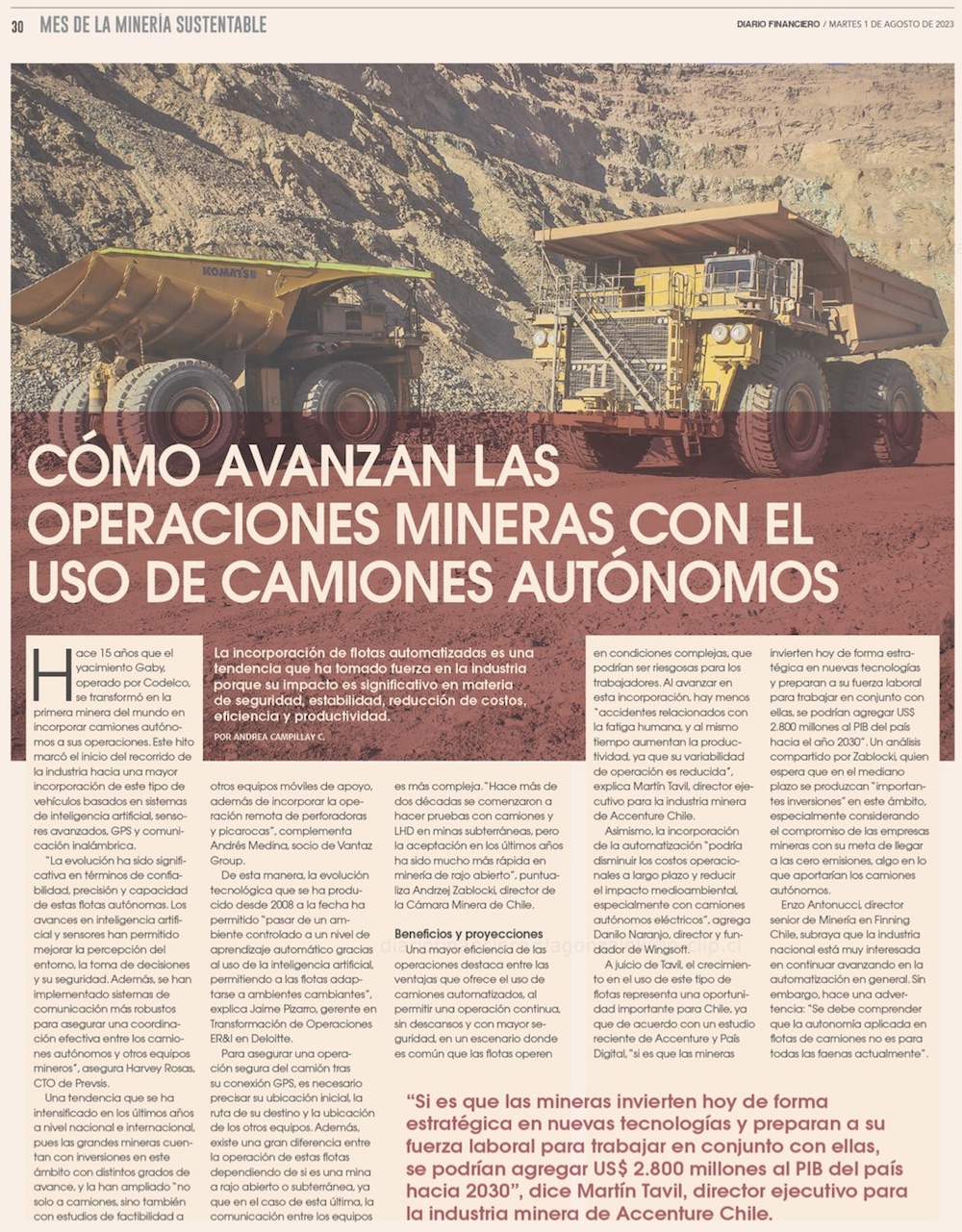 30 MES DE LA MINERÍA SUSTENTABLE

DIARIO FINANCIERO / MARTES 1 DE AGOSTO DE 2023

KOMATSU

CÓMO AVANZAN LAS OPERACIONES MINERAS CON EL USO DE CAMIONES AUTÓNOMOS

La incorporación de flotas automatizadas es una tendencia que ha tomado fuerza en la industria porque su impacto es significativo en materia de seguridad, estabilidad, reducción de costos, eficiencia y productividad.

POR ANDREA CAMPILLAY C.

Hace 15 años que el yacimiento Gaby, operado por Codelco, se transformó en la primera minera del mundo en incorporar camiones autónomos a sus operaciones. Este hito marcó el inicio del recorrido de la industria hacia una mayor incorporación de este tipo de vehículos basados en sistemas de inteligencia artificial, sensores avanzados, GPS y comunicación inalámbrica.

"La evolución ha sido significativa en términos de confiabilidad, precisión y capacidad de estas flotas autónomas. Los avances en inteligencia artificial y sensores han permitido mejorar la percepción del entorno, la toma de decisiones y su seguridad. Además, se han implementado sistemas de comunicación más robustos para asegurar una coordinación efectiva entre los camiones autónomos y otros equipos mineros", asegura Harvey Rosas, CTO de Prevsis.

Una tendencia que se ha intensificado en los últimos años a nivel nacional e internacional, pues las grandes mineras cuentan con inversiones en este ámbito con distintos grados de avance, y la han ampliado "no solo a camiones, sino también con estudios de factibilidad a otros equipos móviles de apoyo, además de incorporar la operación remota de perforadoras y picarocas", complementa Andrés Medina, socio de Vantaz Group.

De esta manera, la evolución tecnológica que se ha producido desde 2008 a la fecha ha permitido "pasar de un ambiente controlado a un nivel de aprendizaje automático gracias al uso de la inteligencia artificial, permitiendo a las flotas adaptarse a ambientes cambiantes", explica Jaime Pizarro, gerente en Transformación de Operaciones ER&I en Deloitte.

Para asegurar una operación segura del camión tras su conexión GPS, es necesario precisar su ubicación inicial, la ruta de su destino y la ubicación de los otros equipos. Además, existe una gran diferencia entre la operación de estas flotas dependiendo de si es una mina a rajo abierto o subterránea, ya que en el caso de esta última, la comunicación entre los equipos es más compleja. "Hace más de dos décadas se comenzaron a hacer pruebas con camiones y LHD en minas subterráneas, pero la aceptación en los últimos años ha sido mucho más rápida en minería de rajo abierto", puntualiza Andrzej Zablocki, director de la Cámara Minera de Chile.

Beneficios y proyecciones

Una mayor eficiencia de las operaciones destaca entre las ventajas que ofrece el uso de camiones automatizados, al permitir una operación continua, sin descansos y con mayor seguridad, en un escenario donde es común que las flotas operen en condiciones complejas, que podrían ser riesgosas para los trabajadores. Al avanzar en esta incorporación, hay menos "accidentes relacionados con la fatiga humana, y al mismo tiempo aumentan la productividad, ya que su variabilidad de operación es reducida", explica Martín Tavil, director ejecutivo para la industria minera de Accenture Chile.

Asimismo, la incorporación de la automatización "podría disminuir los costos operacionales a largo plazo y reducir el impacto medioambiental, especialmente con camiones autónomos eléctricos", agrega Danilo Naranjo, director y fundador de Wingsoft.

A juicio de Tavil, el crecimiento en el uso de este tipo de flotas representa una oportunidad importante para Chile, ya que de acuerdo con un estudio reciente de Accenture y País Digital, "si es que las mineras invierten hoy de forma estratégica en nuevas tecnologías y preparan a su fuerza laboral para trabajar en conjunto con ellas, se podrían agregar US$ 2.800 millones al PIB del país hacia el año 2030". Un análisis compartido por Zablocki, quien espera que en el mediano plazo se produzcan "importantes inversiones" en este ámbito, especialmente considerando el compromiso de las empresas mineras con su meta de llegar a las cero emisiones, algo en lo que aportarían los camiones autónomos.

Enzo Antonucci, director senior de Minería en Finning Chile, subraya que la industria nacional está muy interesada en continuar avanzando en la automatización en general. Sin embargo, hace una advertencia: "Se debe comprender que la autonomía aplicada en flotas de camiones no es para todas las faenas actualmente".

"Si es que las mineras invierten hoy de forma estratégica en nuevas tecnologías y preparan a su fuerza laboral para trabajar en conjunto con ellas, se podrían agregar US$ 2.800 millones al PIB del país hacia 2030", dice Martín Tavil, director ejecutivo para la industria minera de Accenture Chile.